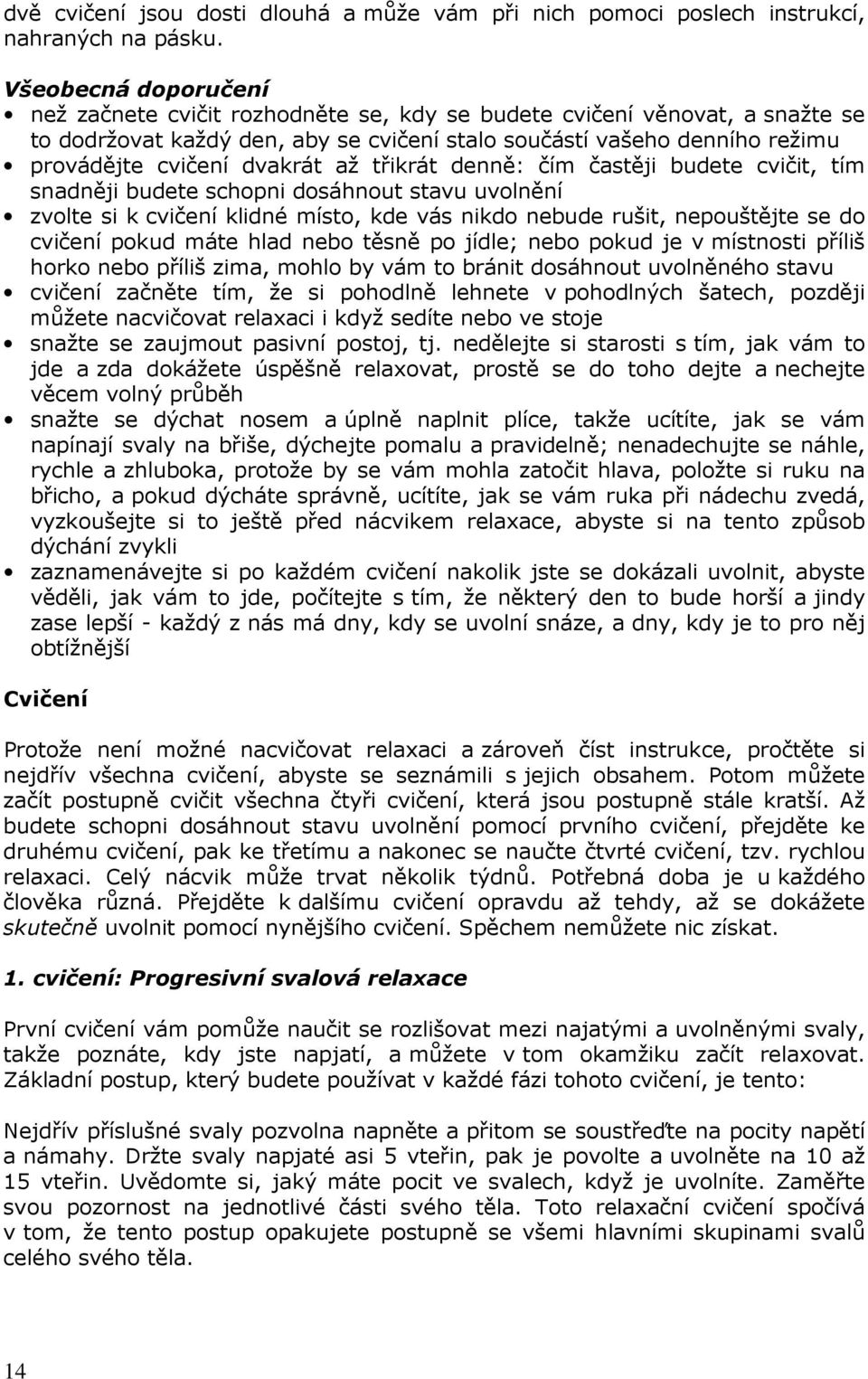 dvě cvičení jsou dosti dlouhá a může vám při nich pomoci poslech instrukcí, nahraných na pásku.

Všeobecná doporučení

• než začnete cvičit rozhodněte se, kdy se budete cvičení věnovat, a snažte se to dodržovat každý den, aby se cvičení stalo součástí vašeho denního režimu
• provádějte cvičení dvakrát až třikrát denně: čím častěji budete cvičit, tím snadněji budete schopni dosáhnout stavu uvolnění
• zvolte si k cvičení klidné místo, kde vás nikdo nebude rušit, nepouštějte se do cvičení pokud máte hlad nebo těsně po jídle; nebo pokud je v místnosti příliš horko nebo příliš zima, mohlo by vám to bránit dosáhnout uvolněného stavu
• cvičení začněte tím, že si pohodlně lehnete v pohodlných šatech, později můžete nacvičovat relaxaci i když sedíte nebo ve stoje
• snažte se zaujmout pasivní postoj, tj. nedělejte si starosti s tím, jak vám to jde a zda dokážete úspěšně relaxovat, prostě se do toho dejte a nechejte věcem volný průběh
• snažte se dýchat nosem a úplně naplnit plíce, takže ucítíte, jak se vám napínají svaly na břiše, dýchejte pomalu a pravidelně; nenadechujte se náhle, rychle a zhluboka, protože by se vám mohla zatočit hlava, položte si ruku na břicho, a pokud dýcháte správně, ucítíte, jak se vám ruka při nádechu zvedá, vyzkoušejte si to ještě před nácvikem relaxace, abyste si na tento způsob dýchání zvykli
• zaznamenávejte si po každém cvičení nakolik jste se dokázali uvolnit, abyste věděli, jak vám to jde, počítejte s tím, že některý den to bude horší a jindy zase lepší - každý z nás má dny, kdy se uvolní snáze, a dny, kdy je to pro něj obtížnější

Cvičení

Protože není možné nacvičovat relaxaci a zároveň číst instrukce, pročtěte si nejdřív všechna cvičení, abyste se seznámili s jejich obsahem. Potom můžete začít postupně cvičit všechna čtyři cvičení, která jsou postupně stále kratší. Až budete schopni dosáhnout stavu uvolnění pomocí prvního cvičení, přejděte ke druhému cvičení, pak ke třetímu a nakonec se naučte čtvrté cvičení, tzv. rychlou relaxaci. Celý nácvik může trvat několik týdnů. Potřebná doba je u každého člověka různá. Přejděte k dalšímu cvičení opravdu až tehdy, až se dokážete skutečně uvolnit pomocí nynějšího cvičení. Spěchem nemůžete nic získat.

1. cvičení: Progresivní svalová relaxace

První cvičení vám pomůže naučit se rozlišovat mezi najatými a uvolněnými svaly, takže poznáte, kdy jste napjatí, a můžete v tom okamžiku začít relaxovat. Základní postup, který budete používat v každé fázi tohoto cvičení, je tento:

Nejdřív příslušné svaly pozvolna napněte a přitom se soustřeďte na pocity napětí a námahy. Držte svaly napjaté asi 5 vteřin, pak je povolte a uvolněte na 10 až 15 vteřin. Uvědomte si, jaký máte pocit ve svalech, když je uvolníte. Zaměřte svou pozornost na jednotlivé části svého těla. Toto relaxační cvičení spočívá v tom, že tento postup opakujete postupně se všemi hlavními skupinami svalů celého svého těla.

14